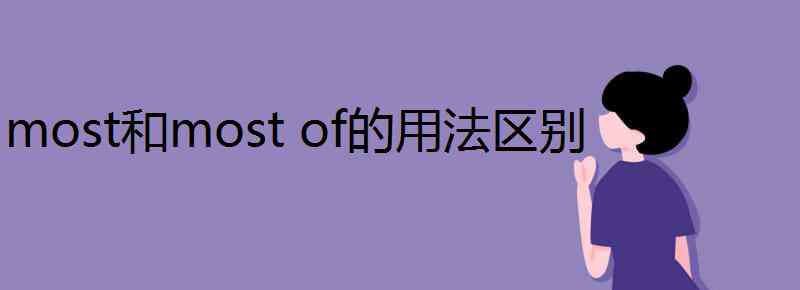 most和most of的用法区别